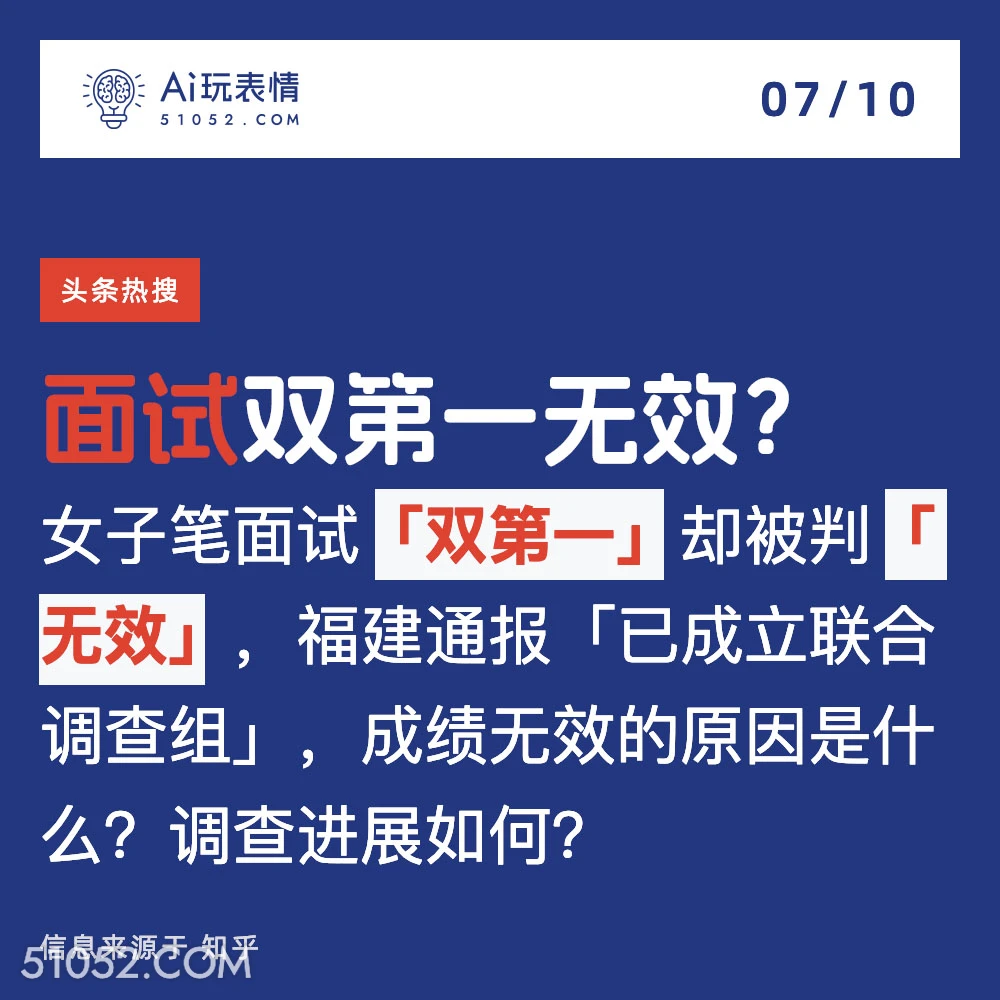 Ai玩表情
51052.COM

07/10

头条热搜

面试双第一无效?

女子笔面试「双第一」却被判「无效」，福建通报「已成立联合调查组」，成绩无效的原因是什么？调查进展如何?

信息来源于 知乎
51052.COM